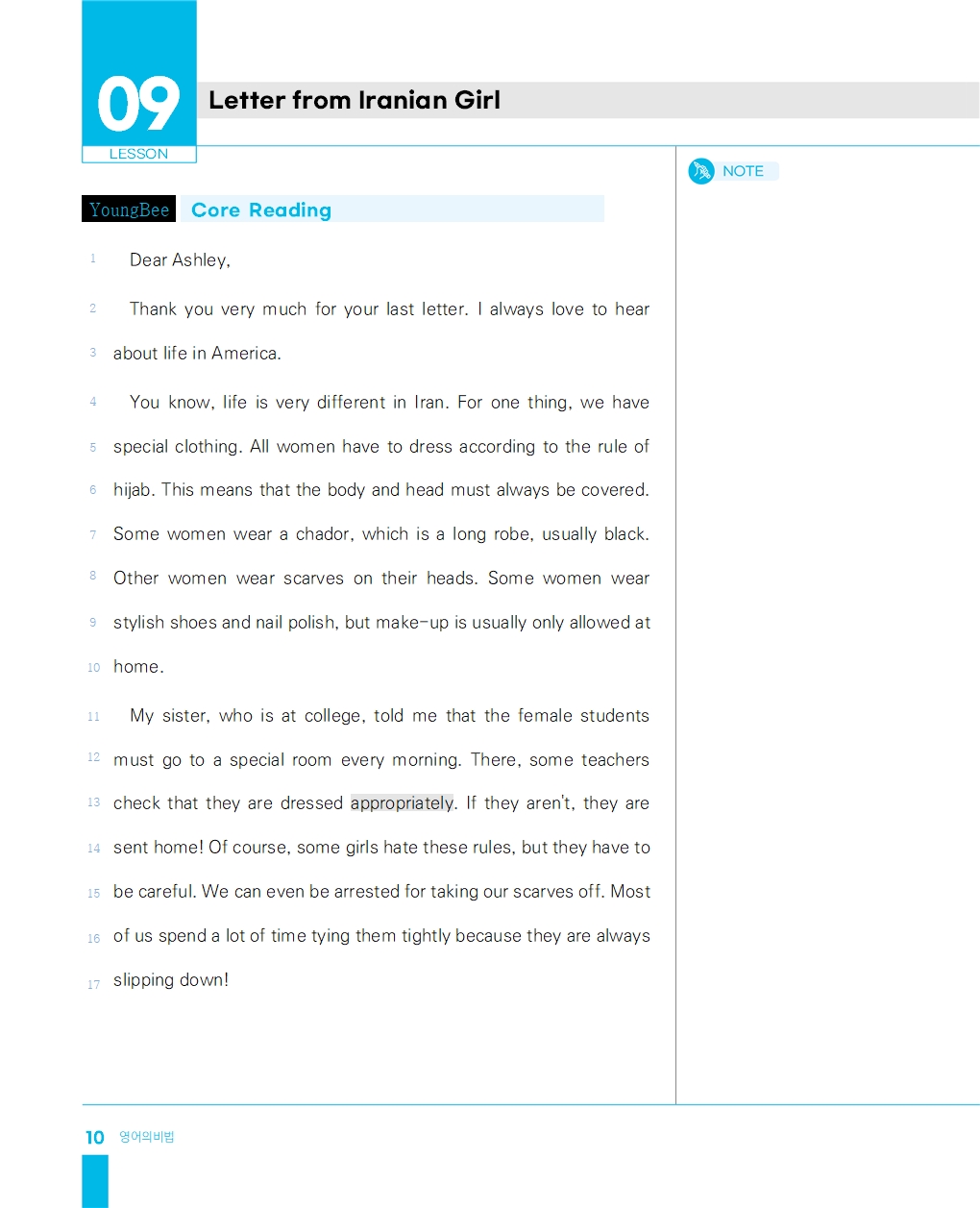 09
LESSON

Letter from Iranian Girl

NOTE

YoungBee Core Reading

1 Dear Ashley,

2 Thank you very much for your last letter. I always love to hear
3 about life in America.

4 You know, life is very different in Iran. For one thing, we have
5 special clothing. All women have to dress according to the rule of
6 hijab. This means that the body and head must always be covered.
7 Some women wear a chador, which is a long robe, usually black.
8 Other women wear scarves on their heads. Some women wear
9 stylish shoes and nail polish, but make-up is usually only allowed at
10 home.

11 My sister, who is at college, told me that the female students
12 must go to a special room every morning. There, some teachers
13 check that they are dressed appropriately. If they aren't, they are
14 sent home! Of course, some girls hate these rules, but they have to
15 be careful. We can even be arrested for taking our scarves off. Most
16 of us spend a lot of time tying them tightly because they are always
17 slipping down!

10 영어의비법